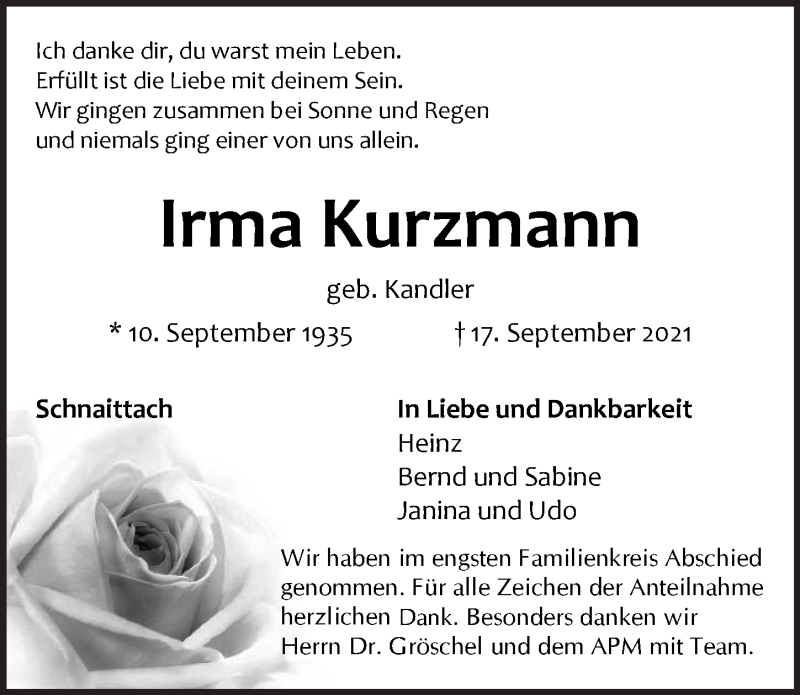 Ich danke dir, du warst mein Leben.
Erfüllt ist die Liebe mit deinem Sein.
Wir gingen zusammen bei Sonne und Regen
und niemals ging einer von uns allein.

Irma Kurzmann

geb. Kandler

* 10. September 1935 † 17. September 2021

Schnaittach

In Liebe und Dankbarkeit
Heinz
Bernd und Sabine
Janina und Udo

Wir haben im engsten Familienkreis Abschied genommen. Für alle Zeichen der Anteilnahme herzlichen Dank. Besonders danken wir Herrn Dr. Gröschel und dem APM mit Team.